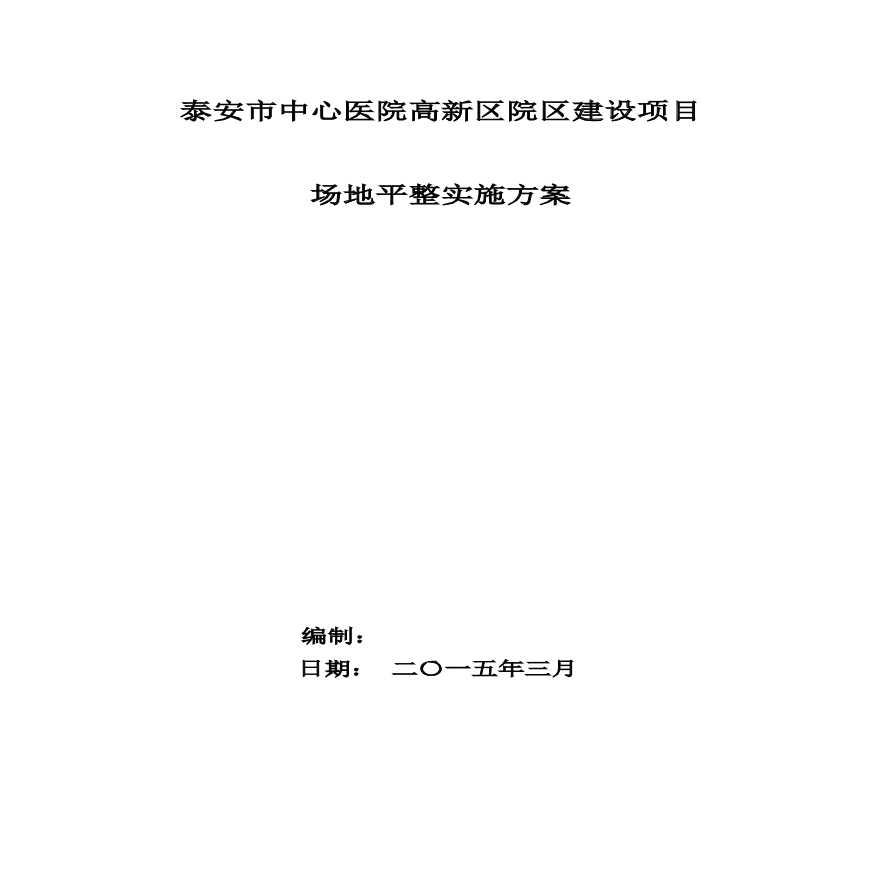 泰安市中心医院高新区院区建设项目

场地平整实施方案

编制：

日期：　二〇一五年三月